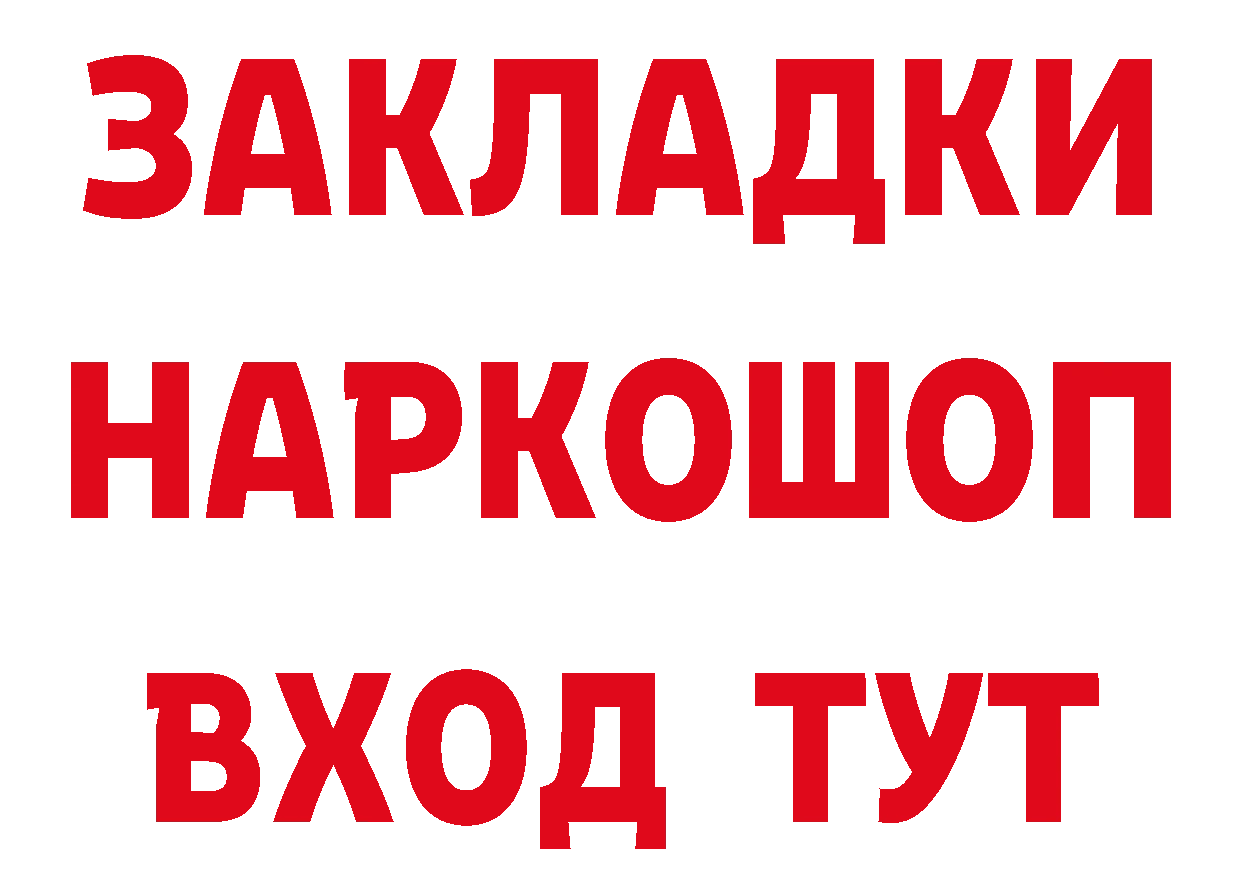 ЗАКЛАДКИ НАРКОШОП ВХОД ТУТ